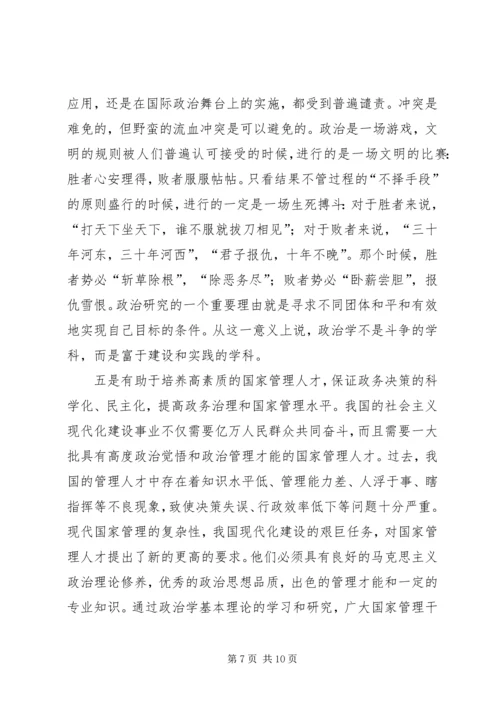 应用，还是在国际政治舞台上的实施，都受到普遍谴责。冲突是难免的，但野蛮的流血冲突是可以避免的。政治是一场游戏，文明的规则被人们普遍认可接受的时候，进行的是一场文明的比赛：胜者心安理得，败者服服帖帖。只看结果不管过程的“不择手段”的原则盛行的时候，进行的一定是一场生死搏斗：对于胜者来说，“打天下坐天下，谁不服就拔刀相见”；对于败者来说，“三十年河东，三十年河西”，“君子报仇，十年不晚”。那个时候，胜者势必“斩草除根”，“除恶务尽”；败者势必“卧薪尝胆”，报仇雪恨。政治研究的一个重要理由就是寻求不同团体和平和有效地实现自己目标的条件。从这一意义上说，政治学不是斗争的学科，而是富于建设和实践的学科。

五是有助于培养高素质的国家管理人才，保证政务决策的科学化、民主化，提高政务治理和国家管理水平。我国的社会主义现代化建设事业不仅需要亿万人民群众共同奋斗，而且需要一大批具有高度政治觉悟和政治管理才能的国家管理人才。过去，我国的管理人才中存在着知识水平低、管理能力差、人浮于事、瞎指挥等不良现象，致使决策失误、行政效率低下等问题十分严重。现代国家管理的复杂性，我国现代化建设的艰巨任务，对国家管理人才提出了新的更高的要求。他们必须具有良好的马克思主义政治理论修养，优秀的政治思想品质，出色的管理才能和一定的专业知识。通过政治学基本理论的学习和研究，广大国家管理干

第 7 页 共 10 页